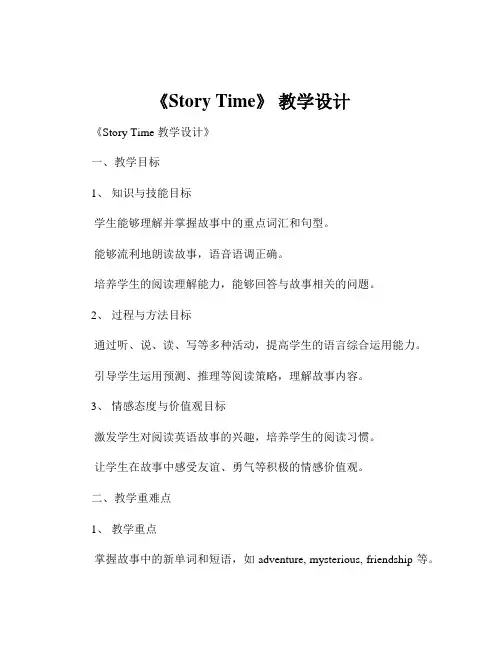 《Story Time》 教学设计

《Story Time 教学设计》

一、教学目标

1、 知识与技能目标

学生能够理解并掌握故事中的重点词汇和句型。

能够流利地朗读故事，语音语调正确。

培养学生的阅读理解能力，能够回答与故事相关的问题。

2、 过程与方法目标

通过听、说、读、写等多种活动，提高学生的语言综合运用能力。

引导学生运用预测、推理等阅读策略，理解故事内容。

3、 情感态度与价值观目标

激发学生对阅读英语故事的兴趣，培养学生的阅读习惯。

让学生在故事中感受友谊、勇气等积极的情感价值观。

二、教学重难点

1、 教学重点

掌握故事中的新单词和短语，如 adventure, mysterious, friendship 等。